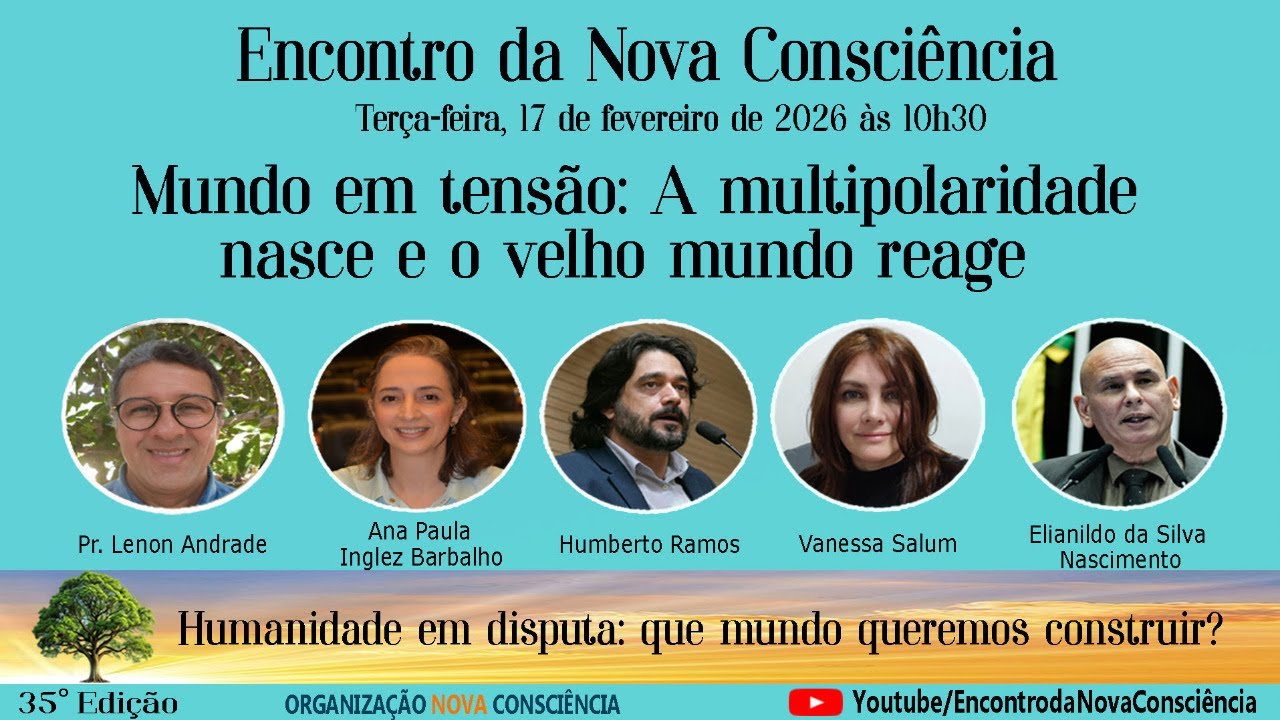 Encontro da Nova Consciência

Terça-feira, 17 de fevereiro de 2026 às 10h30

Mundo em tensão: A multipolaridade nasce e o velho mundo reage

Pr. Lenon Andrade

Ana Paula Inglez Barbalho

Humberto Ramos

Vanessa Salum

Elianildo da Silva Nascimento

Humanidade em disputa: que mundo queremos construir?

35° Edição

ORGANIZAÇÃO NOVA CONSCIÊNCIA

Youtube/EncontrodaNovaConsciência